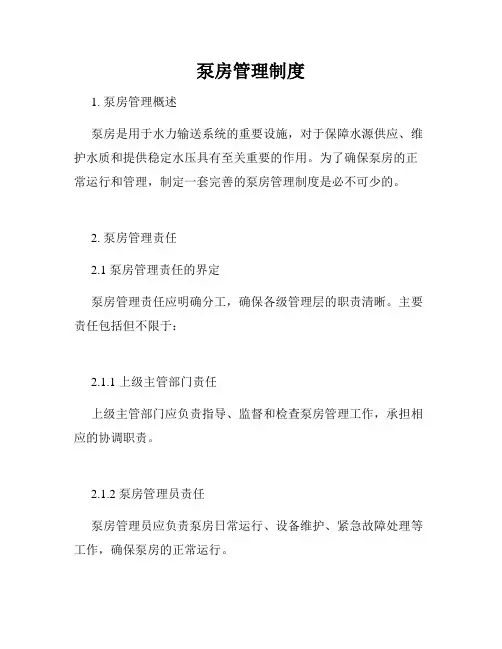 泵房管理制度

1. 泵房管理概述

泵房是用于水力输送系统的重要设施，对于保障水源供应、维护水质和提供稳定水压具有至关重要的作用。为了确保泵房的正常运行和管理，制定一套完善的泵房管理制度是必不可少的。

2. 泵房管理责任

2.1 泵房管理责任的界定

泵房管理责任应明确分工，确保各级管理层的职责清晰。主要责任包括但不限于：

2.1.1 上级主管部门责任

上级主管部门应负责指导、监督和检查泵房管理工作，承担相应的协调职责。

2.1.2 泵房管理员责任

泵房管理员应负责泵房日常运行、设备维护、紧急故障处理等工作，确保泵房的正常运行。